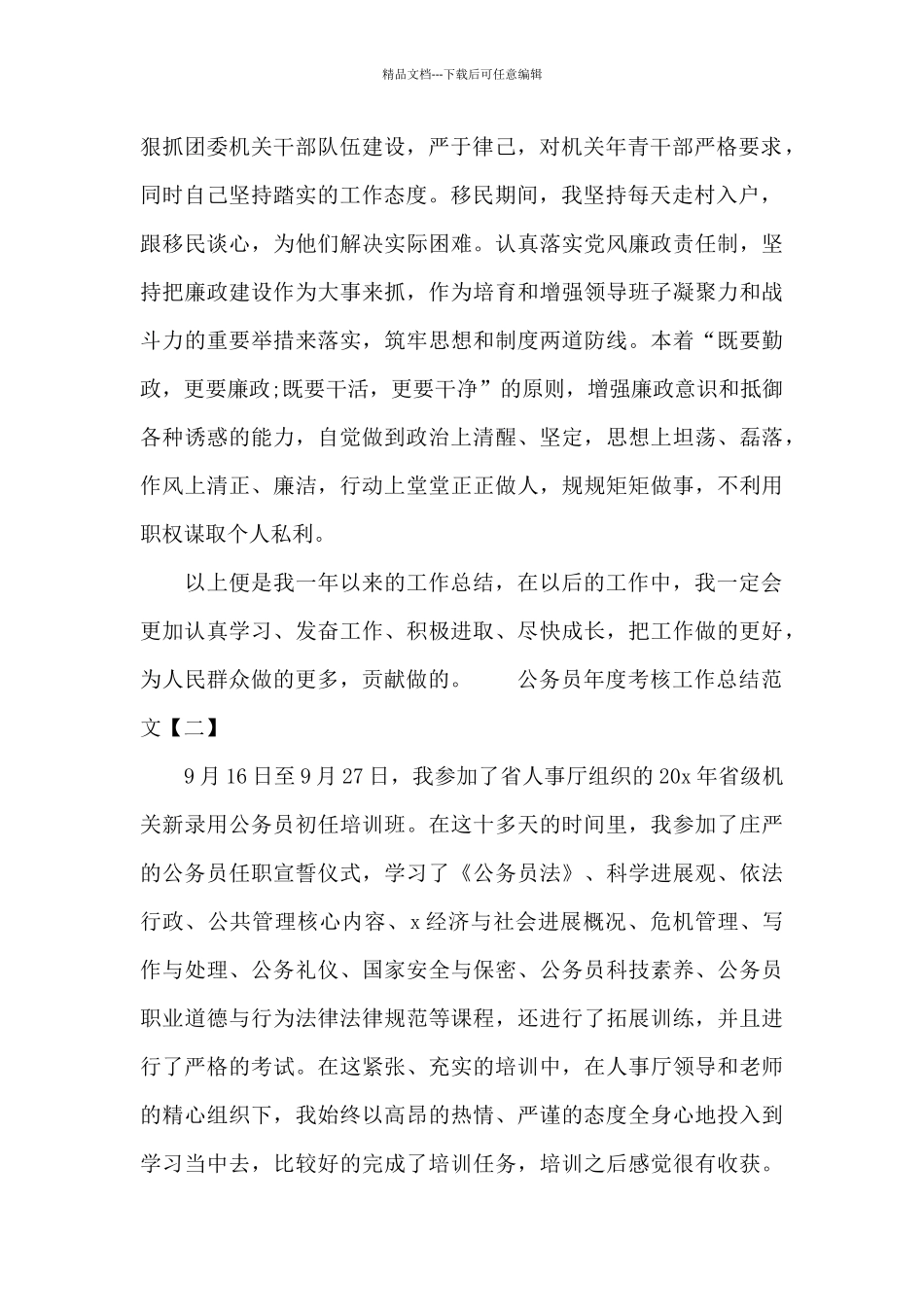 精品文档---下载后可任意编辑

狠抓团委机关干部队伍建设，严于律己，对机关年青干部严格要求，同时自己坚持踏实的工作态度。移民期间，我坚持每天走村入户，跟移民谈心，为他们解决实际困难。认真落实党风廉政责任制，坚持把廉政建设作为大事来抓，作为培育和增强领导班子凝聚力和战斗力的重要举措来落实，筑牢思想和制度两道防线。本着“既要勤政，更要廉政;既要干活，更要干净”的原则，增强廉政意识和抵御各种诱惑的能力，自觉做到政治上清醒、坚定，思想上坦荡、磊落，作风上清正、廉洁，行动上堂堂正正做人，规规矩矩做事，不利用职权谋取个人私利。

以上便是我一年以来的工作总结，在以后的工作中，我一定会更加认真学习、发奋工作、积极进取、尽快成长，把工作做的更好，为人民群众做的更多，贡献做的。　　公务员年度考核工作总结范文【二】

9月16日至9月27日，我参加了省人事厅组织的20x年省级机关新录用公务员初任培训班。在这十多天的时间里，我参加了庄严的公务员任职宣誓仪式，学习了《公务员法》、科学进展观、依法行政、公共管理核心内容、x经济与社会进展概况、危机管理、写作与处理、公务礼仪、国家安全与保密、公务员科技素养、公务员职业道德与行为法律法律规范等课程，还进行了拓展训练，并且进行了严格的考试。在这紧张、充实的培训中，在人事厅领导和老师的精心组织下，我始终以高昂的热情、严谨的态度全身心地投入到学习当中去，比较好的完成了培训任务，培训之后感觉很有收获。